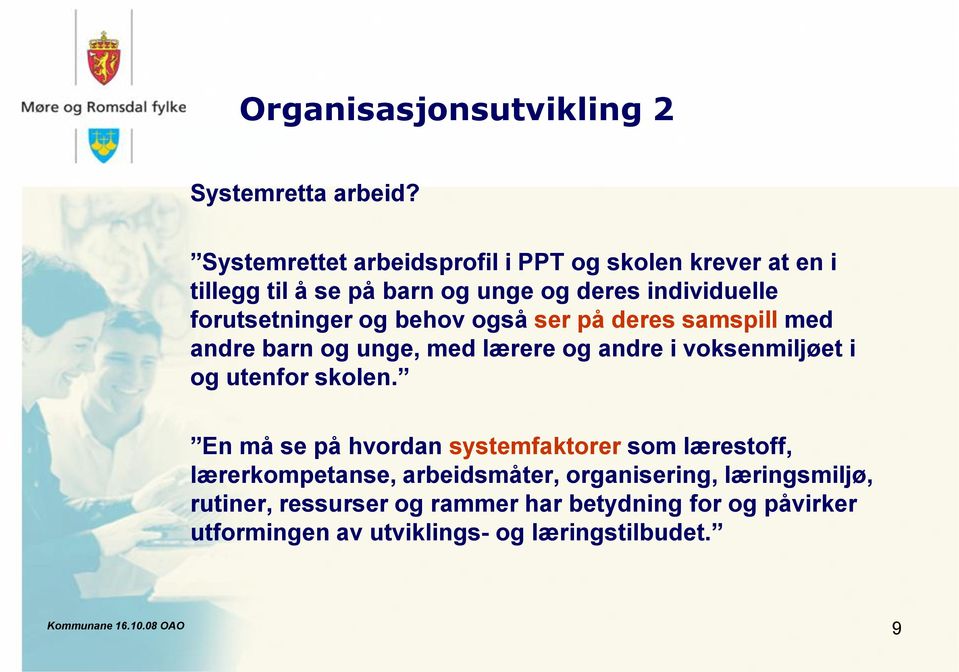 Møre og Romsdal fylke

Organisasjonsutvikling 2

Systemretta arbeid?

”Systemrettet arbeidsprofil i PPT og skolen krever at en i tillegg til å se på barn og unge og deres individuelle forutsetninger og behov også ser på deres samspill med andre barn og unge, med lærere og andre i voksenmiljøet i og utenfor skolen.”

”En må se på hvordan systemfaktorer som lærestoff, lærerkompetanse, arbeidsmåter, organisering, læringsmiljø, rutiner, ressurser og rammer har betydning for og påvirker utformingen av utviklings- og læringstilbudet.”

Kommunane 16.10.08 OAO

9